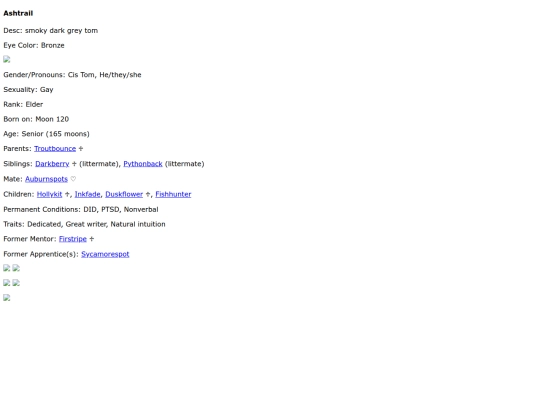 Ashtrail

Desc: smoky dark grey tom

Eye Color: Bronze

Gender/Pronouns: Cis Tom, He/they/she

Sexuality: Gay

Rank: Elder

Born on: Moon 120

Age: Senior (165 moons)

Parents: Troutbounce ✝

Siblings: Darkberry ✝ (littermate), Pythonback (littermate)

Mate: Auburnspots ♡

Children: Hollykit ✝, Inkfade, Duskflower ✝, Fishhunter

Permanent Conditions: DID, PTSD, Nonverbal

Traits: Dedicated, Great writer, Natural intuition

Former Mentor: Firstripe ✝

Former Apprentice(s): Sycamorespot